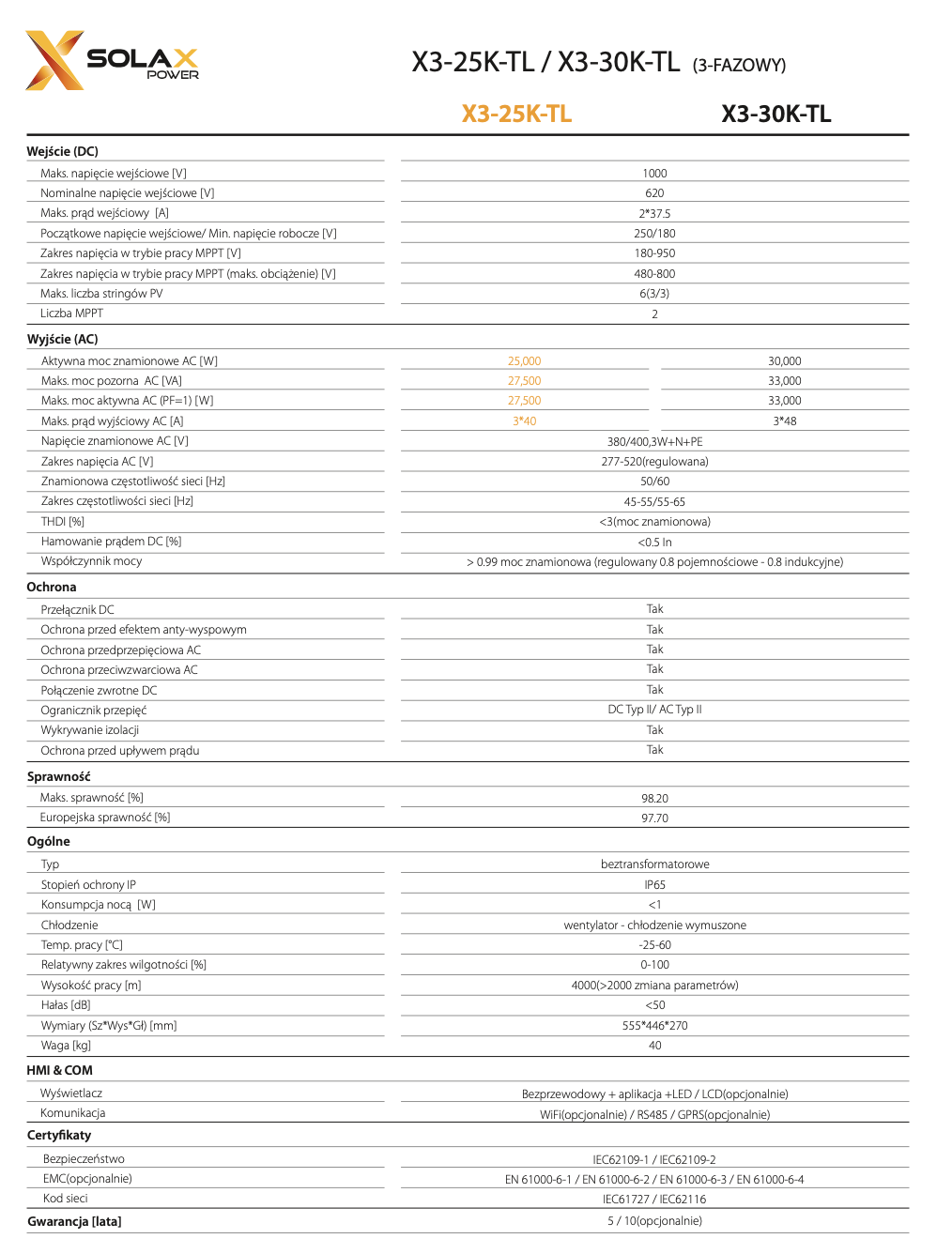 SOLAX POWER

X3-25K-TL / X3-30K-TL (3-FAZOWY)

| | X3-25K-TL | X3-30K-TL |
|---|---|---|
| **Wejście (DC)** | | |
| Maks. napięcie wejściowe [V] | 1000 | |
| Nominalne napięcie wejściowe [V] | 620 | |
| Maks. prąd wejściowy [A] | 2*37.5 | |
| Początkowe napięcie wejściowe/ Min. napięcie robocze [V] | 250/180 | |
| Zakres napięcia w trybie pracy MPPT [V] | 180-950 | |
| Zakres napięcia w trybie pracy MPPT (maks. obciążenie) [V] | 480-800 | |
| Maks. liczba stringów PV | 6(3/3) | |
| Liczba MPPT | 2 | |
| **Wyjście (AC)** | | |
| Aktywna moc znamionowe AC [W] | 25,000 | 30,000 |
| Maks. moc pozorna AC [VA] | 27,500 | 33,000 |
| Maks. moc aktywna AC (PF=1) [W] | 27,500 | 33,000 |
| Maks. prąd wyjściowy AC [A] | 3*40 | 3*48 |
| Napięcie znamionowe AC [V] | 380/400,3W+N+PE | |
| Zakres napięcia AC [V] | 277-520(regulowana) | |
| Znamionowa częstotliwość sieci [Hz] | 50/60 | |
| Zakres częstotliwości sieci [Hz] | 45-55/55-65 | |
| THDI [%] | <3(moc znamionowa) | |
| Hamowanie prądem DC [%] | <0.5 In | |
| Współczynnik mocy | > 0.99 moc znamionowa (regulowany 0.8 pojemnościowe - 0.8 indukcyjne) | |
| **Ochrona** | | |
| Przełącznik DC | Tak | |
| Ochrona przed efektem anty-wyspowym | Tak | |
| Ochrona przedprzepięciowa AC | Tak | |
| Ochrona przeciwzwarciowa AC | Tak | |
| Połączenie zwrotne DC | Tak | |
| Ogranicznik przepięć | DC Typ II/ AC Typ II | |
| Wykrywanie izolacji | Tak | |
| Ochrona przed upływem prądu | Tak | |
| **Sprawność** | | |
| Maks. sprawność [%] | 98.20 | |
| Europejska sprawność [%] | 97.70 | |
| **Ogólne** | | |
| Typ | beztransformatorowe | |
| Stopień ochrony IP | IP65 | |
| Konsumpcja nocą [W] | <1 | |
| Chłodzenie | wentylator - chłodzenie wymuszone | |
| Temp. pracy [°C] | -25-60 | |
| Relatywny zakres wilgotności [%] | 0-100 | |
| Wysokość pracy [m] | 4000(>2000 zmiana parametrów) | |
| Hałas [dB] | <50 | |
| Wymiary (Sz*Wys*Gł) [mm] | 555*446*270 | |
| Waga [kg] | 40 | |
| **HMI & COM** | | |
| Wyświetlacz | Bezprzewodowy + aplikacja +LED / LCD(opcjonalnie) | |
| Komunikacja | WiFi(opcjonalnie) / RS485 / GPRS(opcjonalnie) | |
| **Certyfikaty** | | |
| Bezpieczeństwo | IEC62109-1 / IEC62109-2 | |
| EMC(opcjonalnie) | EN 61000-6-1 / EN 61000-6-2 / EN 61000-6-3 / EN 61000-6-4 | |
| Kod sieci | IEC61727 / IEC62116 | |
| **Gwarancja [lata]** | 5 / 10(opcjonalnie) | |